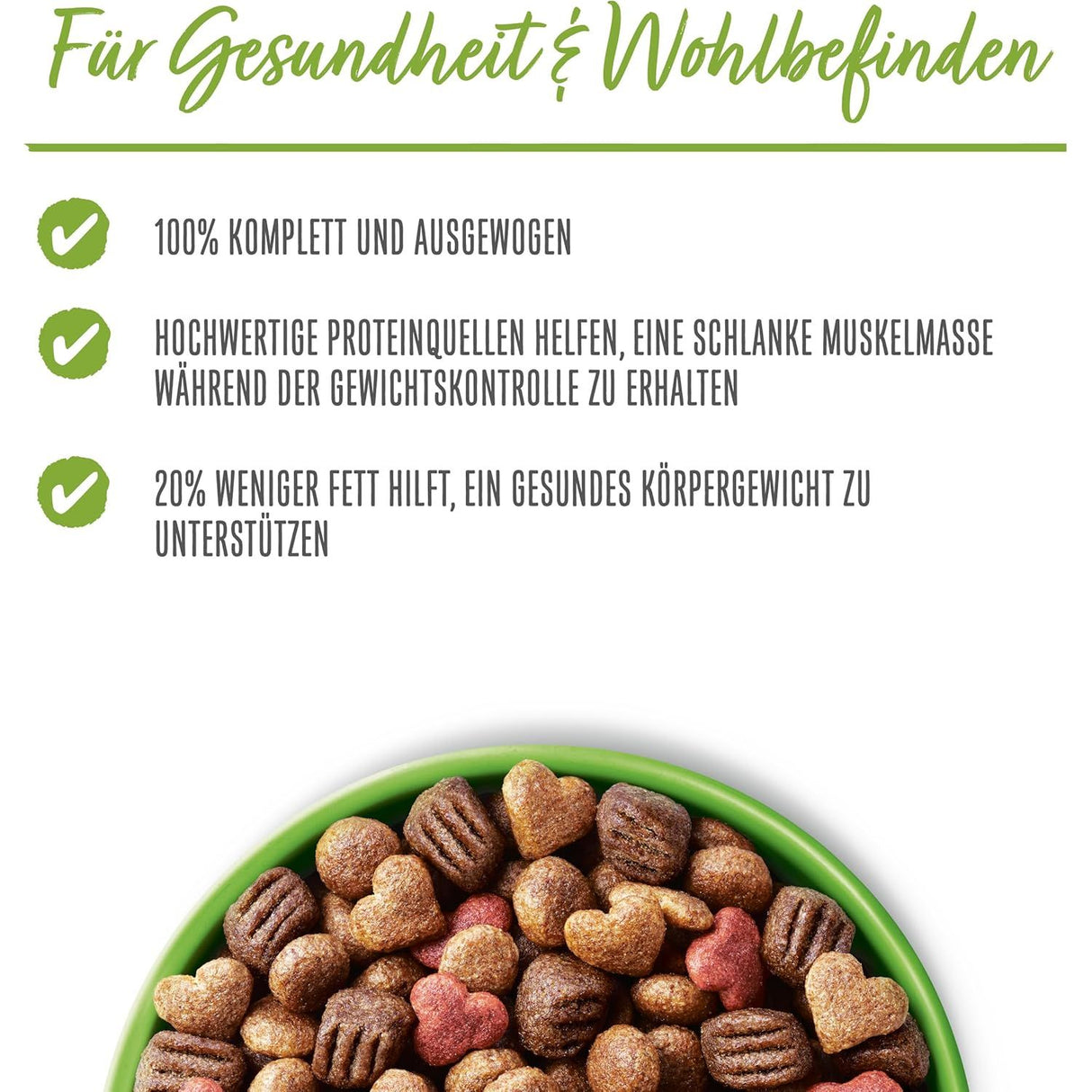 Für Gesundheit & Wohlbefinden

100% KOMPLETT UND AUSGEWOGEN

HOCHWERTIGE PROTEINQUELLEN HELFEN, EINE SCHLANKE MUSKELMASSE WÄHREND DER GEWICHTSKONTROLLE ZU ERHALTEN

20% WENIGER FETT HILFT, EIN GESUNDES KÖRPERGEWICHT ZU UNTERSTÜTZEN